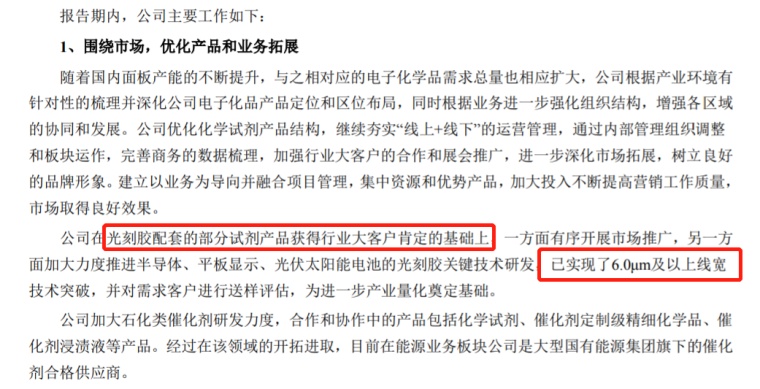 报告期内，公司主要工作如下：

1、围绕市场，优化产品和业务拓展

随着国内面板产能的不断提升，与之相对应的电子化学品需求总量也相应扩大，公司根据产业环境有针对性的梳理并深化公司电子化品产品定位和区位布局，同时根据业务进一步强化组织结构，增强各区域的协同和发展。公司优化化学试剂产品结构，继续夯实“线上+线下”的运营管理，通过内部管理组织调整和板块运作，完善商务的数据梳理，加强行业大客户的合作和展会推广，进一步深化市场拓展，树立良好的品牌形象。建立以业务为导向并融合项目管理，集中资源和优势产品，加大投入不断提高营销工作质量，市场取得良好效果。

公司在光刻胶配套的部分试剂产品获得行业大客户肯定的基础上，一方面有序开展市场推广，另一方面加大力度推进半导体、平板显示、光伏太阳能电池的光刻胶关键技术研发，已实现了6.0μm及以上线宽技术突破，并对需求客户进行送样评估，为进一步产业量化奠定基础。

公司加大石化类催化剂研发力度，合作和协作中的产品包括化学试剂、催化剂定制级精细化学品、催化剂浸渍液等产品。经过在该领域的开拓进取，目前在能源业务板块公司是大型国有能源集团旗下的催化剂合格供应商。